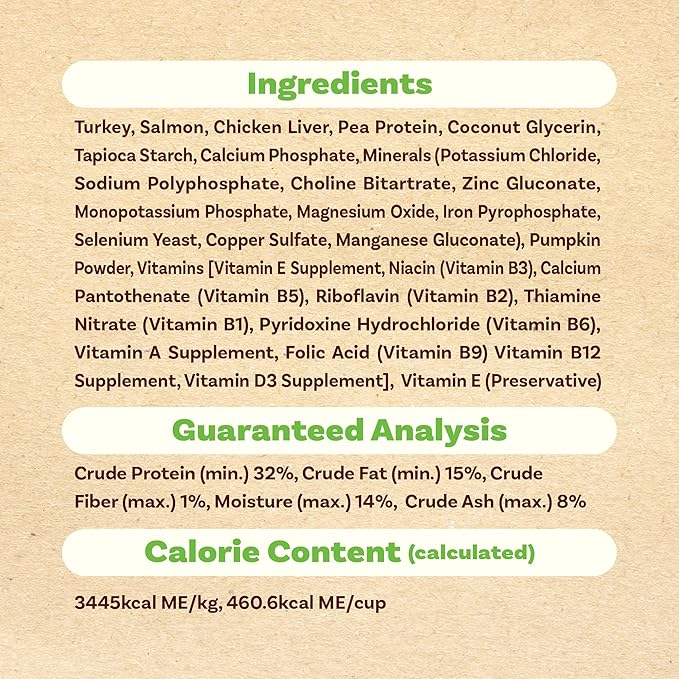 Ingredients

Turkey, Salmon, Chicken Liver, Pea Protein, Coconut Glycerin, Tapioca Starch, Calcium Phosphate, Minerals (Potassium Chloride, Sodium Polyphosphate, Choline Bitartrate, Zinc Gluconate, Monopotassium Phosphate, Magnesium Oxide, Iron Pyrophosphate, Selenium Yeast, Copper Sulfate, Manganese Gluconate), Pumpkin Powder, Vitamins [Vitamin E Supplement, Niacin (Vitamin B3), Calcium Pantothenate (Vitamin B5), Riboflavin (Vitamin B2), Thiamine Nitrate (Vitamin B1), Pyridoxine Hydrochloride (Vitamin B6), Vitamin A Supplement, Folic Acid (Vitamin B9) Vitamin B12 Supplement, Vitamin D3 Supplement], Vitamin E (Preservative)

Guaranteed Analysis

Crude Protein (min.) 32%, Crude Fat (min.) 15%, Crude Fiber (max.) 1%, Moisture (max.) 14%, Crude Ash (max.) 8%

Calorie Content (calculated)

3445kcal ME/kg, 460.6kcal ME/cup